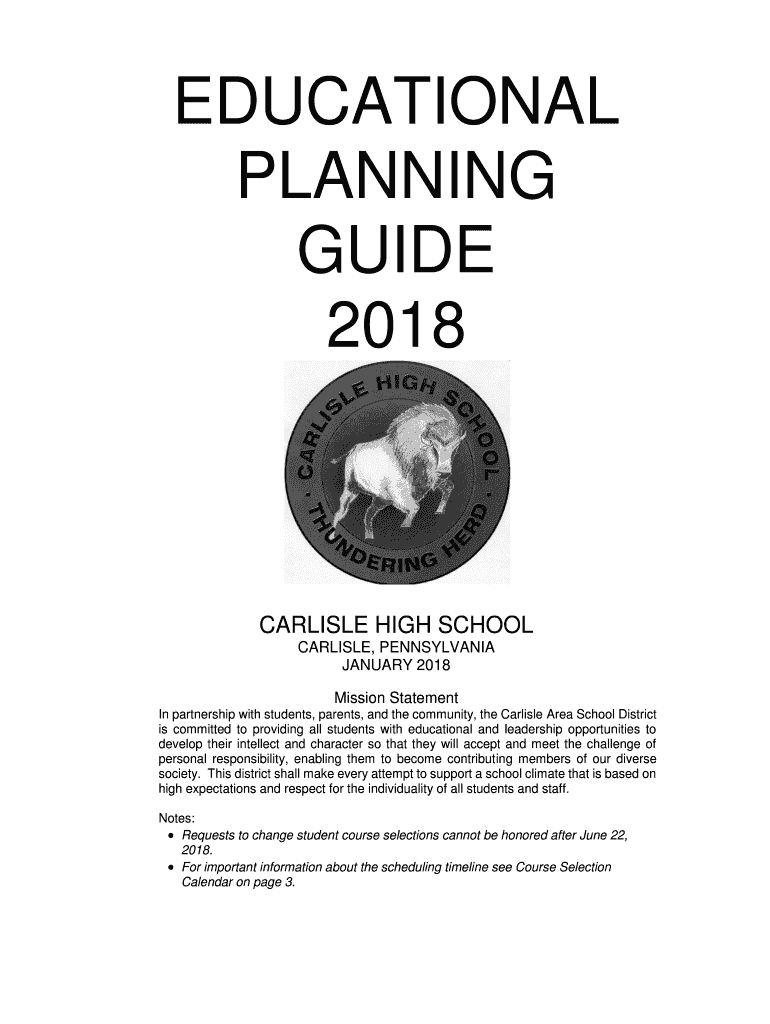 EDUCATIONAL PLANNING GUIDE 2018

CARLISLE HIGH SCHOOL · THUNDERING HERD ·

CARLISLE HIGH SCHOOL
CARLISLE, PENNSYLVANIA
JANUARY 2018

Mission Statement
In partnership with students, parents, and the community, the Carlisle Area School District is committed to providing all students with educational and leadership opportunities to develop their intellect and character so that they will accept and meet the challenge of personal responsibility, enabling them to become contributing members of our diverse society. This district shall make every attempt to support a school climate that is based on high expectations and respect for the individuality of all students and staff.

Notes:
• Requests to change student course selections cannot be honored after June 22, 2018.
• For important information about the scheduling timeline see Course Selection Calendar on page 3.